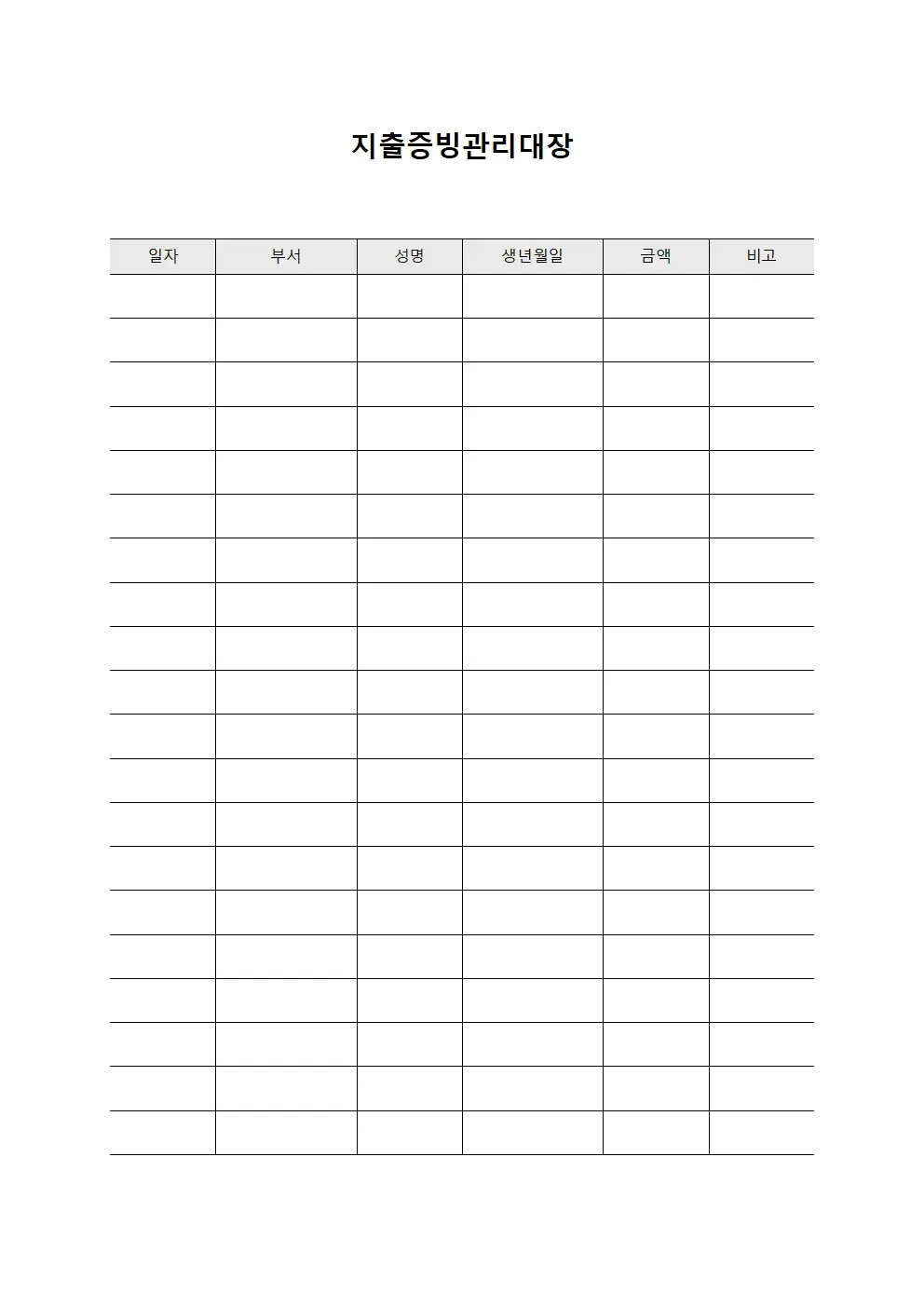 지출증빙관리대장

| 일자 | 부서 | 성명 | 생년월일 | 금액 | 비고 |
|---|---|---|---|---|---|
| | | | | | |
| | | | | | |
| | | | | | |
| | | | | | |
| | | | | | |
| | | | | | |
| | | | | | |
| | | | | | |
| | | | | | |
| | | | | | |
| | | | | | |
| | | | | | |
| | | | | | |
| | | | | | |
| | | | | | |
| | | | | | |
| | | | | | |
| | | | | | |
| | | | | | |
| | | | | | |